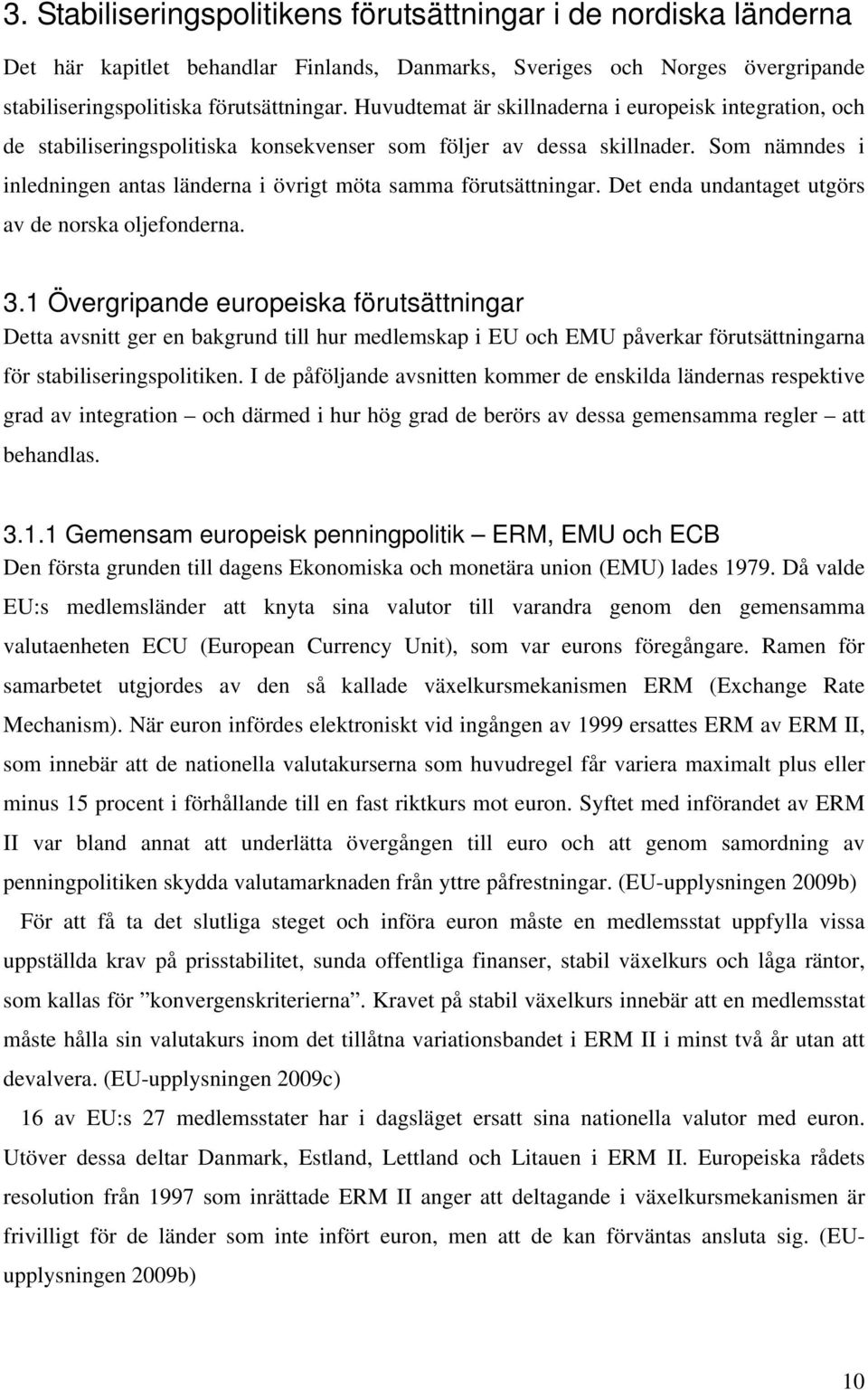 3. Stabiliseringspolitikens förutsättningar i de nordiska länderna

Det här kapitlet behandlar Finlands, Danmarks, Sveriges och Norges övergripande stabiliseringspolitiska förutsättningar. Huvudtemat är skillnaderna i europeisk integration, och de stabiliseringspolitiska konsekvenser som följer av dessa skillnader. Som nämndes i inledningen antas länderna i övrigt möta samma förutsättningar. Det enda undantaget utgörs av de norska oljefonderna.

3.1 Övergripande europeiska förutsättningar

Detta avsnitt ger en bakgrund till hur medlemskap i EU och EMU påverkar förutsättningarna för stabiliseringspolitiken. I de påföljande avsnitten kommer de enskilda ländernas respektive grad av integration – och därmed i hur hög grad de berörs av dessa gemensamma regler – att behandlas.

3.1.1 Gemensam europeisk penningpolitik – ERM, EMU och ECB

Den första grunden till dagens Ekonomiska och monetära union (EMU) lades 1979. Då valde EU:s medlemsländer att knyta sina valutor till varandra genom den gemensamma valutaenheten ECU (European Currency Unit), som var eurons föregångare. Ramen för samarbetet utgjordes av den så kallade växelkursmekanismen ERM (Exchange Rate Mechanism). När euron infördes elektroniskt vid ingången av 1999 ersattes ERM av ERM II, som innebär att de nationella valutakurserna som huvudregel får variera maximalt plus eller minus 15 procent i förhållande till en fast riktkurs mot euron. Syftet med införandet av ERM II var bland annat att underlätta övergången till euro och att genom samordning av penningpolitiken skydda valutamarknaden från yttre påfrestningar. (EU-upplysningen 2009b)

För att få ta det slutliga steget och införa euron måste en medlemsstat uppfylla vissa uppställda krav på prisstabilitet, sunda offentliga finanser, stabil växelkurs och låga räntor, som kallas för ”konvergenskriterierna”. Kravet på stabil växelkurs innebär att en medlemsstat måste hålla sin valutakurs inom det tillåtna variationsbandet i ERM II i minst två år utan att devalvera. (EU-upplysningen 2009c)

16 av EU:s 27 medlemsstater har i dagsläget ersatt sina nationella valutor med euron. Utöver dessa deltar Danmark, Estland, Lettland och Litauen i ERM II. Europeiska rådets resolution från 1997 som inrättade ERM II anger att deltagande i växelkursmekanismen är frivilligt för de länder som inte infört euron, men att de kan förväntas ansluta sig. (EU-upplysningen 2009b)

10